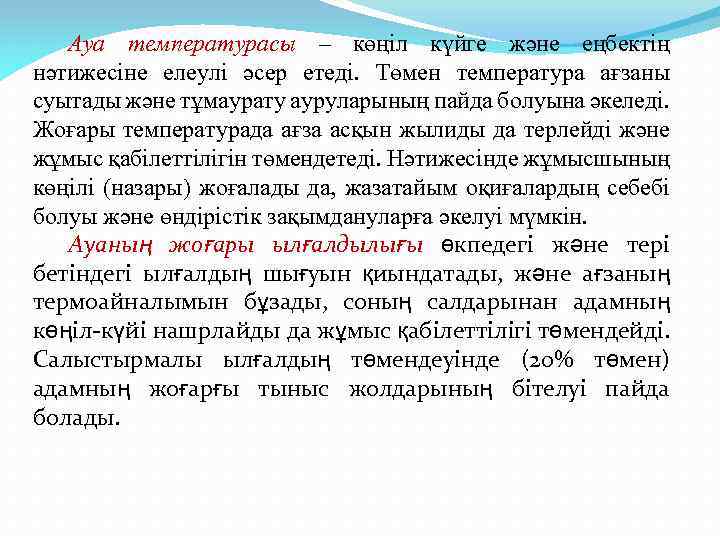 Ауа температурасы – көңіл күйге және еңбектің нәтижесіне елеулі әсер етеді. Төмен температура ағзаны суытады және тұмаурату ауруларының пайда болуына әкеледі. Жоғары температурада ағза асқын жылиды да терлейді және жұмыс қабілеттілігін төмендетеді. Нәтижесінде жұмысшының көңілі (назары) жоғалады да, жазатайым оқиғалардың себебі болуы және өндірістік зақымдануларға әкелуі мүмкін.

Ауаның жоғары ылғалдылығы өкпедегі және тері бетіндегі ылғалдың шығуын қиындатады, және ағзаның термоайналымын бұзады, соның салдарынан адамның көңіл-күйі нашрлайды да жұмыс қабілеттілігі төмендейді. Салыстырмалы ылғалдың төмендеуінде (20% төмен) адамның жоғарғы тыныс жолдарының бітелуі пайда болады.